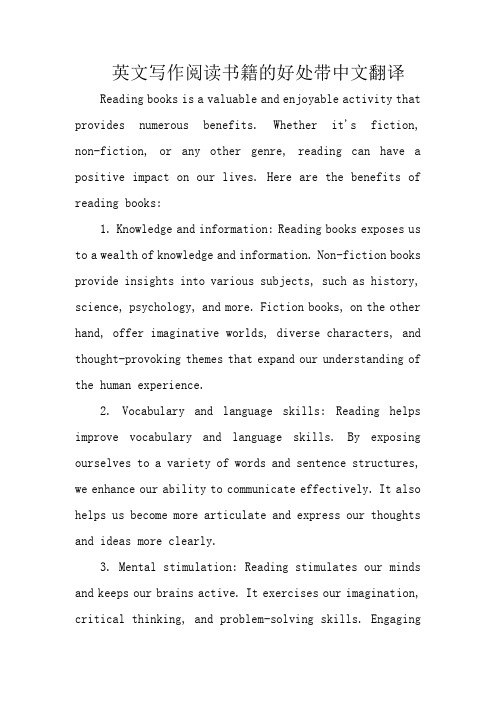 英文写作阅读书籍的好处带中文翻译

Reading books is a valuable and enjoyable activity that provides numerous benefits. Whether it's fiction, non-fiction, or any other genre, reading can have a positive impact on our lives. Here are the benefits of reading books:

1. Knowledge and information: Reading books exposes us to a wealth of knowledge and information. Non-fiction books provide insights into various subjects, such as history, science, psychology, and more. Fiction books, on the other hand, offer imaginative worlds, diverse characters, and thought-provoking themes that expand our understanding of the human experience.

2. Vocabulary and language skills: Reading helps improve vocabulary and language skills. By exposing ourselves to a variety of words and sentence structures, we enhance our ability to communicate effectively. It also helps us become more articulate and express our thoughts and ideas more clearly.

3. Mental stimulation: Reading stimulates our minds and keeps our brains active. It exercises our imagination, critical thinking, and problem-solving skills. Engaging